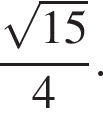 $\frac{\sqrt{15}}{4}$.